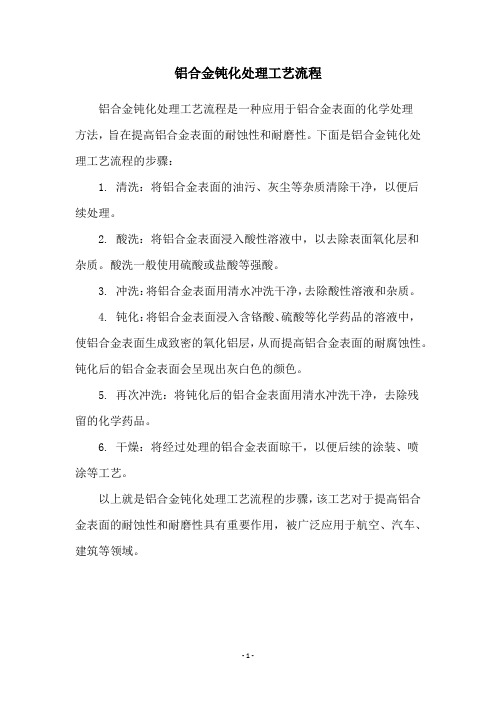 铝合金钝化处理工艺流程

铝合金钝化处理工艺流程是一种应用于铝合金表面的化学处理方法，旨在提高铝合金表面的耐蚀性和耐磨性。下面是铝合金钝化处理工艺流程的步骤：

1. 清洗：将铝合金表面的油污、灰尘等杂质清除干净，以便后续处理。

2. 酸洗：将铝合金表面浸入酸性溶液中，以去除表面氧化层和杂质。酸洗一般使用硫酸或盐酸等强酸。

3. 冲洗：将铝合金表面用清水冲洗干净，去除酸性溶液和杂质。

4. 钝化：将铝合金表面浸入含铬酸、硫酸等化学药品的溶液中，使铝合金表面生成致密的氧化铝层，从而提高铝合金表面的耐腐蚀性。钝化后的铝合金表面会呈现出灰白色的颜色。

5. 再次冲洗：将钝化后的铝合金表面用清水冲洗干净，去除残留的化学药品。

6. 干燥：将经过处理的铝合金表面晾干，以便后续的涂装、喷涂等工艺。

以上就是铝合金钝化处理工艺流程的步骤，该工艺对于提高铝合金表面的耐蚀性和耐磨性具有重要作用，被广泛应用于航空、汽车、建筑等领域。

- 1 -